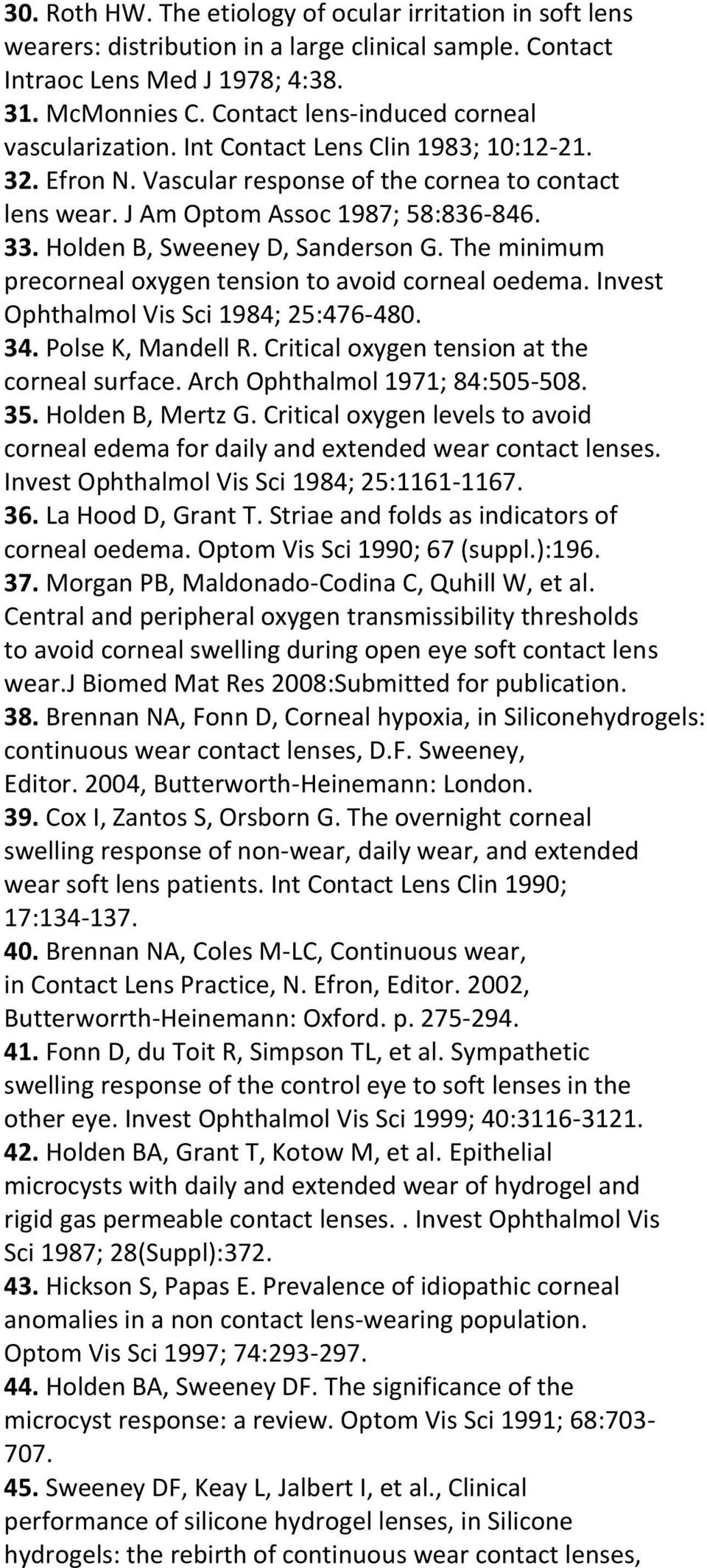 30. Roth HW. The etiology of ocular irritation in soft lens wearers: distribution in a large clinical sample. Contact Intraoc Lens Med J 1978; 4:38.
31. McMonnies C. Contact lens-induced corneal vascularization. Int Contact Lens Clin 1983; 10:12-21.
32. Efron N. Vascular response of the cornea to contact lens wear. J Am Optom Assoc 1987; 58:836-846.
33. Holden B, Sweeney D, Sanderson G. The minimum precorneal oxygen tension to avoid corneal oedema. Invest Ophthalmol Vis Sci 1984; 25:476-480.
34. Polse K, Mandell R. Critical oxygen tension at the corneal surface. Arch Ophthalmol 1971; 84:505-508.
35. Holden B, Mertz G. Critical oxygen levels to avoid corneal edema for daily and extended wear contact lenses. Invest Ophthalmol Vis Sci 1984; 25:1161-1167.
36. La Hood D, Grant T. Striae and folds as indicators of corneal oedema. Optom Vis Sci 1990; 67 (suppl.):196.
37. Morgan PB, Maldonado-Codina C, Quhill W, et al. Central and peripheral oxygen transmissibility thresholds to avoid corneal swelling during open eye soft contact lens wear.J Biomed Mat Res 2008:Submitted for publication.
38. Brennan NA, Fonn D, Corneal hypoxia, in Siliconehydrogels: continuous wear contact lenses, D.F. Sweeney, Editor. 2004, Butterworth-Heinemann: London.
39. Cox I, Zantos S, Orsborn G. The overnight corneal swelling response of non-wear, daily wear, and extended wear soft lens patients. Int Contact Lens Clin 1990; 17:134-137.
40. Brennan NA, Coles M-LC, Continuous wear, in Contact Lens Practice, N. Efron, Editor. 2002, Butterworrth-Heinemann: Oxford. p. 275-294.
41. Fonn D, du Toit R, Simpson TL, et al. Sympathetic swelling response of the control eye to soft lenses in the other eye. Invest Ophthalmol Vis Sci 1999; 40:3116-3121.
42. Holden BA, Grant T, Kotow M, et al. Epithelial microcysts with daily and extended wear of hydrogel and rigid gas permeable contact lenses. . Invest Ophthalmol Vis Sci 1987; 28(Suppl):372.
43. Hickson S, Papas E. Prevalence of idiopathic corneal anomalies in a non contact lens-wearing population. Optom Vis Sci 1997; 74:293-297.
44. Holden BA, Sweeney DF. The significance of the microcyst response: a review. Optom Vis Sci 1991; 68:703-707.
45. Sweeney DF, Keay L, Jalbert I, et al., Clinical performance of silicone hydrogel lenses, in Silicone hydrogels: the rebirth of continuous wear contact lenses,